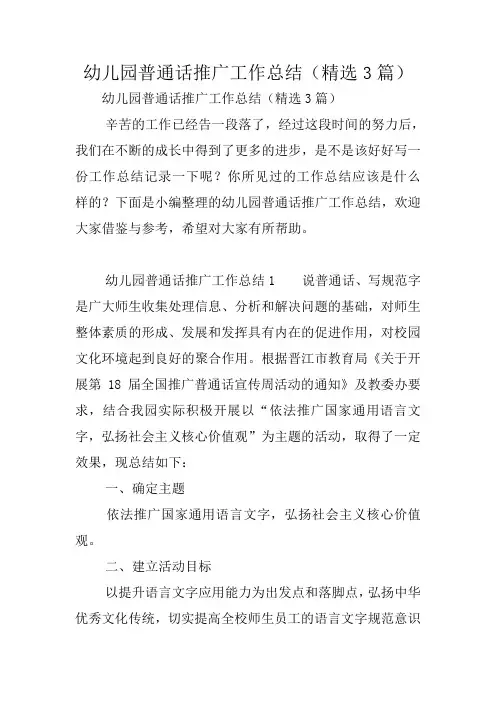 幼儿园普通话推广工作总结（精选 3 篇）

幼儿园普通话推广工作总结（精选 3 篇）

辛苦的工作已经告一段落了，经过这段时间的努力后，我们在不断的成长中得到了更多的进步，是不是该好好写一份工作总结记录一下呢？你所见过的工作总结应该是什么样的？下面是小编整理的幼儿园普通话推广工作总结，欢迎大家借鉴与参考，希望对大家有所帮助。

幼儿园普通话推广工作总结 1　　说普通话、写规范字是广大师生收集处理信息、分析和解决问题的基础，对师生整体素质的形成、发展和发挥具有内在的促进作用，对校园文化环境起到良好的聚合作用。根据晋江市教育局《关于开展第 18 届全国推广普通话宣传周活动的通知》及教委办要求，结合我园实际积极开展以“依法推广国家通用语言文字，弘扬社会主义核心价值观”为主题的活动，取得了一定效果，现总结如下：

一、确定主题

依法推广国家通用语言文字，弘扬社会主义核心价值观。

二、建立活动目标

以提升语言文字应用能力为出发点和落脚点，弘扬中华优秀文化传统，切实提高全校师生员工的语言文字规范意识